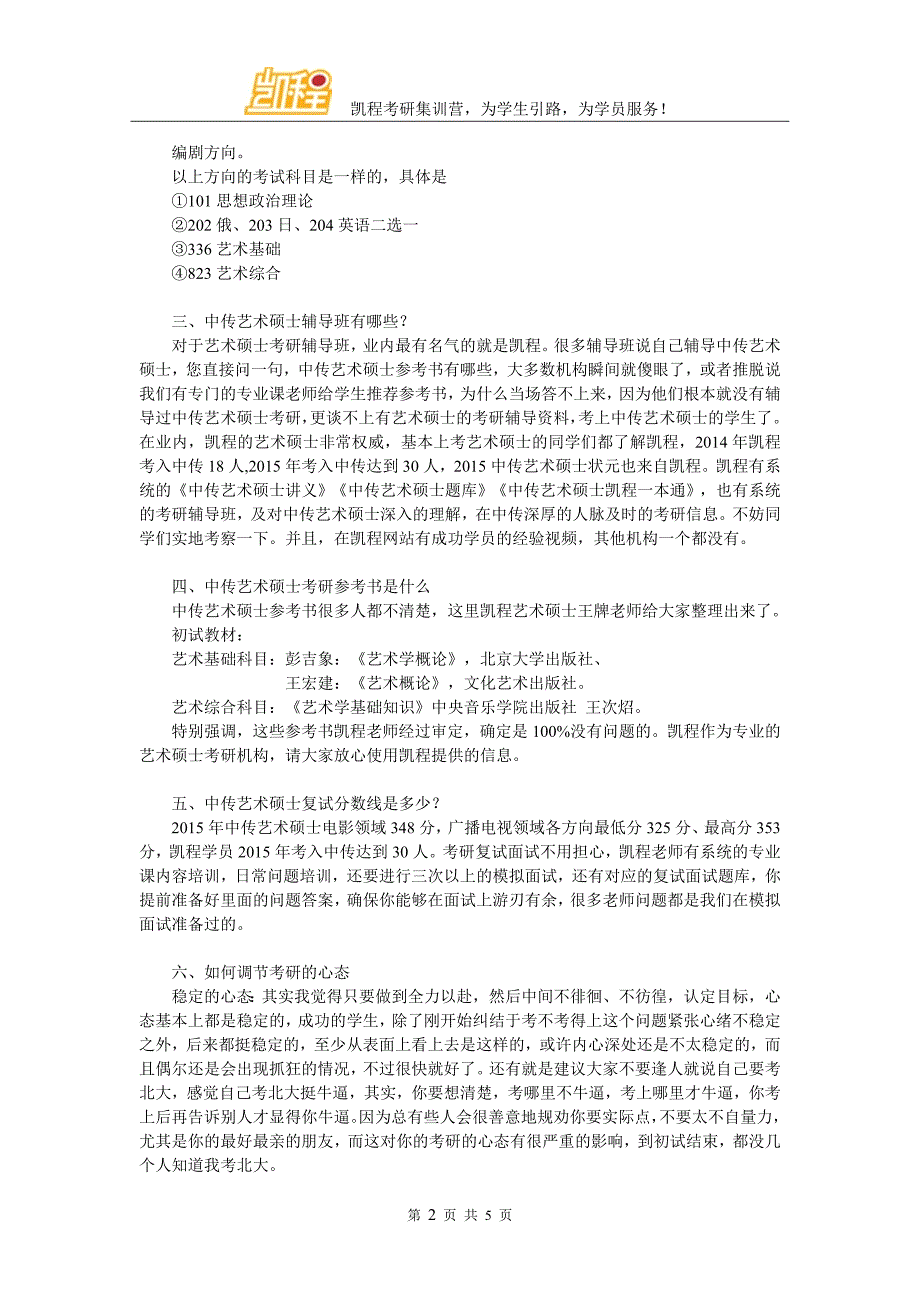 凯程

凯程考研集训营，为学生引路，为学员服务！

编剧方向。
以上方向的考试科目是一样的，具体是
①101 思想政治理论
②202 俄、203 日、204 英语二选一
③336 艺术基础
④823 艺术综合

三、中传艺术硕士辅导班有哪些？
对于艺术硕士考研辅导班，业内最有名气的就是凯程。很多辅导班说自己辅导中传艺术硕士，您直接问一句，中传艺术硕士参考书有哪些，大多数机构瞬间就傻眼了，或者推脱说我们有专门的专业课老师给学生推荐参考书，为什么当场答不上来，因为他们根本就没有辅导过中传艺术硕士考研，更谈不上有艺术硕士的考研辅导资料，考上中传艺术硕士的学生了。在业内，凯程的艺术硕士非常权威，基本上考艺术硕士的同学们都了解凯程，2014 年凯程考入中传 18 人,2015 年考入中传达到 30 人，2015 中传艺术硕士状元也来自凯程。凯程有系统的《中传艺术硕士讲义》《中传艺术硕士题库》《中传艺术硕士凯程一本通》，也有系统的考研辅导班，及对中传艺术硕士深入的理解，在中传深厚的人脉及时的考研信息。不妨同学们实地考察一下。并且，在凯程网站有成功学员的经验视频，其他机构一个都没有。

四、中传艺术硕士考研参考书是什么
中传艺术硕士参考书很多人都不清楚，这里凯程艺术硕士王牌老师给大家整理出来了。
初试教材：
艺术基础科目：彭吉象：《艺术学概论》，北京大学出版社、
王宏建：《艺术概论》，文化艺术出版社。
艺术综合科目：《艺术学基础知识》中央音乐学院出版社 王次炤。
特别强调，这些参考书凯程老师经过审定，确定是 100%没有问题的。凯程作为专业的艺术硕士考研机构，请大家放心使用凯程提供的信息。

五、中传艺术硕士复试分数线是多少？
2015 年中传艺术硕士电影领域 348 分，广播电视领域各方向最低分 325 分、最高分 353 分，凯程学员 2015 年考入中传达到 30 人。考研复试面试不用担心，凯程老师有系统的专业课内容培训，日常问题培训，还要进行三次以上的模拟面试，还有对应的复试面试题库，你提前准备好里面的问题答案，确保你能够在面试上游刃有余，很多老师问题都是我们在模拟面试准备过的。

六、如何调节考研的心态
稳定的心态 其实我觉得只要做到全力以赴，然后中间不徘徊、不彷徨，认定目标，心态基本上都是稳定的，成功的学生，除了刚开始纠结于考不考得上这个问题紧张心绪不稳定之外，后来都挺稳定的，至少从表面上看上去是这样的，或许内心深处还是不太稳定的，而且偶尔还是会出现抓狂的情况，不过很快就好了。还有就是建议大家不要逢人就说自己要考北大，感觉自己考北大挺牛逼，其实，你要想清楚，考哪里不牛逼，考上哪里才牛逼，你考上后再告诉别人才显得你牛逼。因为总有些人会很善意地规劝你要实际点，不要太不自量力，尤其是你的最好最亲的朋友，而这对你的考研的心态有很严重的影响，到初试结束，都没几个人知道我考北大。

第 2 页 共 5 页